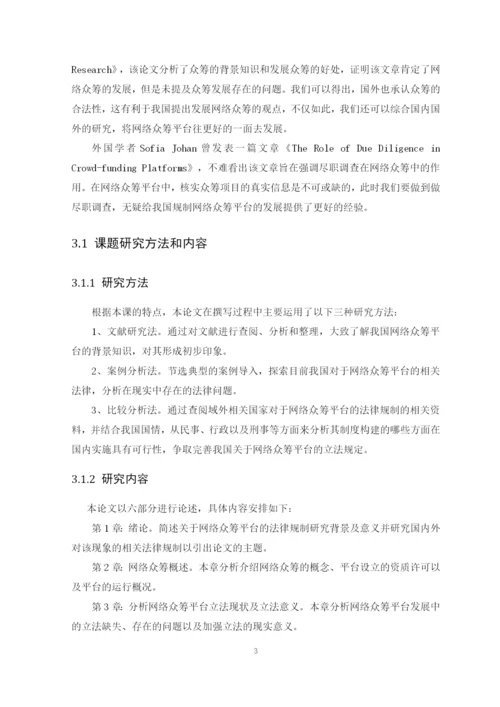 Research》，该论文分析了众筹的背景知识和发展众筹的好处，证明该文章肯定了网络众筹的发展，但是未提及众筹发展存在的问题。我们可以得出，国外也承认众筹的合法性，这有利于我国提出发展网络众筹的观点，不仅如此，我们还可以综合国内国外的研究，将网络众筹平台往更好的一面去发展。

外国学者 Sofia Johan 曾发表一篇文章《The Role of Due Diligence in Crowd-funding Platforms》，不难看出该文章旨在强调尽职调查在网络众筹中的作用。在网络众筹平台中，核实众筹项目的真实信息是不可或缺的，此时我们要做到做尽职调查，无疑给我国规制网络众筹平台的发展提供了更好的经验。

3.1 课题研究方法和内容

3.1.1 研究方法

根据本课的特点，本论文在撰写过程中主要运用了以下三种研究方法：

1、文献研究法。通过对文献进行查阅、分析和整理，大致了解我国网络众筹平台的背景知识，对其形成初步印象。

2、案例分析法。节选典型的案例导入，探索目前我国对于网络众筹平台的相关法律，分析在现实中存在的法律问题。

3、比较分析法。通过查阅域外相关国家对于网络众筹平台的法律规制的相关资料，并结合我国国情，从民事、行政以及刑事等方面来分析其制度构建的哪些方面在国内实施具有可行性，争取完善我国关于网络众筹平台的立法规定。

3.1.2 研究内容

本论文以六部分进行论述，具体内容安排如下：

第 1 章：绪论。简述关于网络众筹平台的法律规制研究背景及意义并研究国内外对该现象的相关法律规制以引出论文的主题。

第 2 章：网络众筹概述。本章分析介绍网络众筹的概念、平台设立的资质许可以及平台的运行概况。

第 3 章：分析网络众筹平台立法现状及立法意义。本章分析网络众筹平台发展中的立法缺失、存在的问题以及加强立法的现实意义。

3